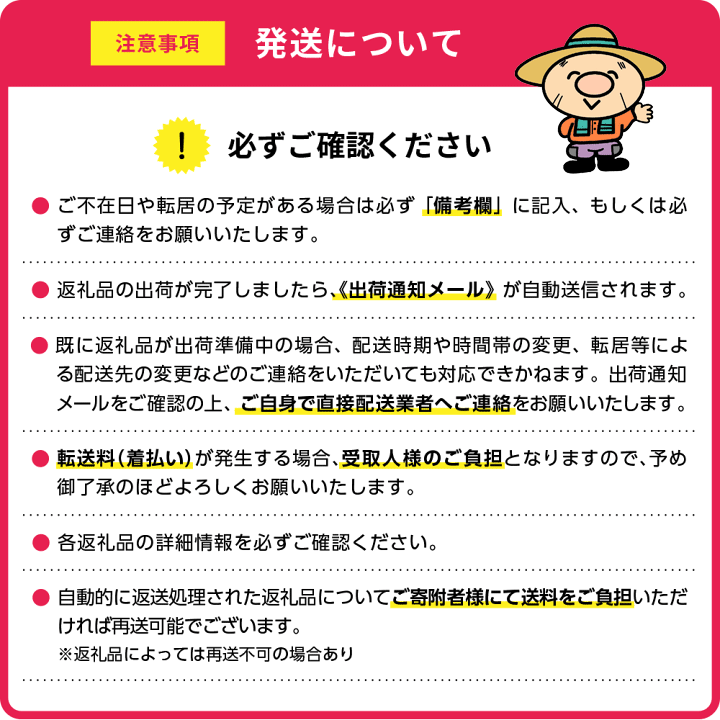 注意事項

発送について

!

必ずご確認ください

● ご不在日や転居の予定がある場合は必ず「備考欄」に記入、もしくは必ずご連絡をお願いいたします。

● 返礼品の出荷が完了しましたら、《出荷通知メール》が自動送信されます。

● 既に返礼品が出荷準備中の場合、配送時期や時間帯の変更、転居等による配送先の変更などのご連絡をいただいても対応できかねます。出荷通知メールをご確認の上、ご自身で直接配送業者へご連絡をお願いいたします。

● 転送料(着払い)が発生する場合、受取人様のご負担となりますので、予め御了承のほどよろしくお願いいたします。

● 各返礼品の詳細情報を必ずご確認ください。

● 自動的に返送処理された返礼品についてご寄附者様にて送料をご負担いただければ再送可能でございます。
※返礼品によっては再送不可の場合あり